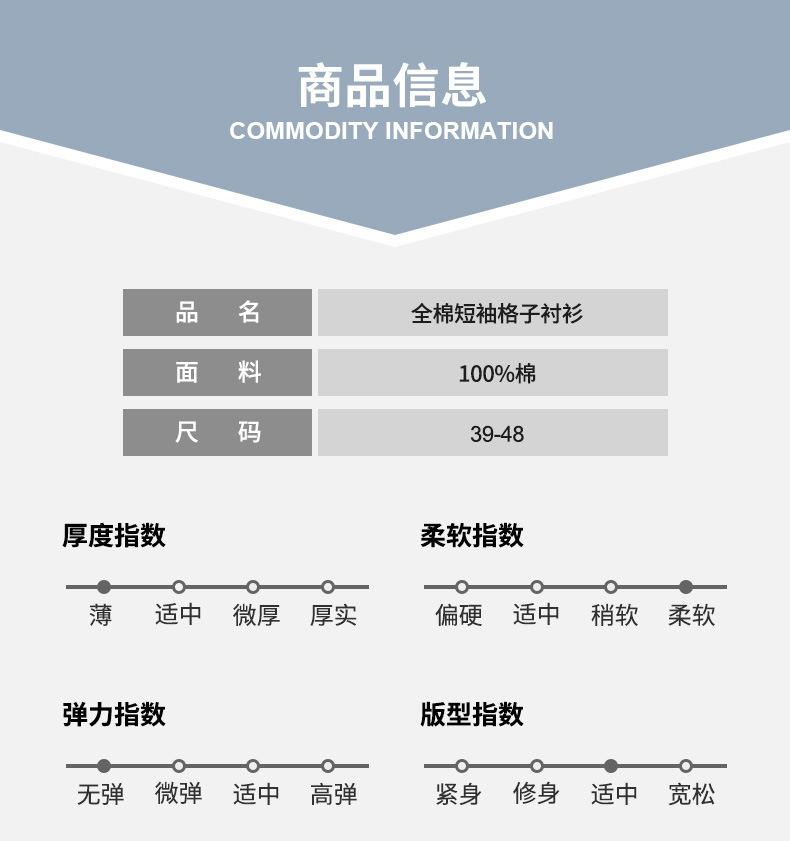 商品信息
COMMODITY INFORMATION

品 名
全棉短袖格子衬衫
面 料
100%棉
尺 码
39-48

厚度指数
薄 适中 微厚 厚实

柔软指数
偏硬 适中 稍软 柔软

弹力指数
无弹 微弹 适中 高弹

版型指数
紧身 修身 适中 宽松